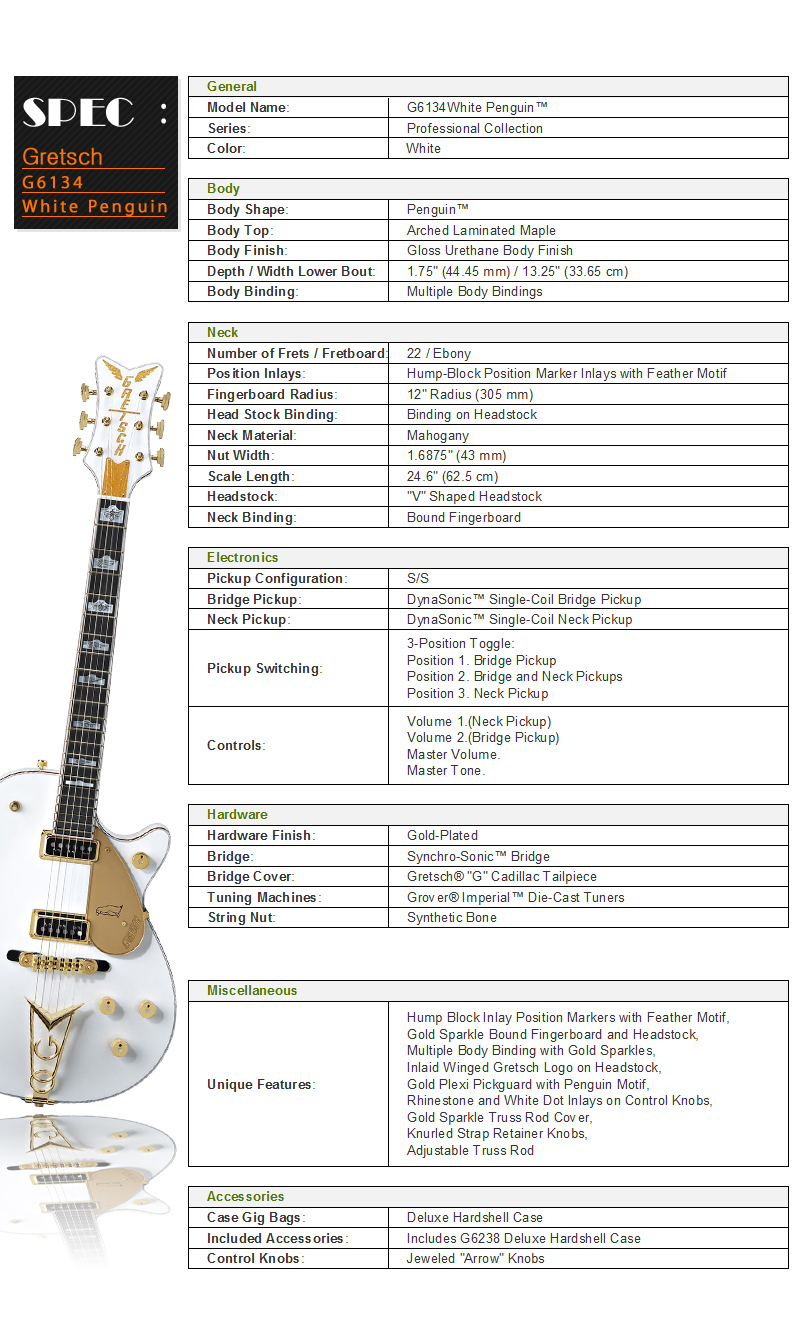 SPEC :

Gretsch
G6134
White Penguin

GRETSCH

| General | |
|---|---|
| Model Name: | G6134White Penguin™ |
| Series: | Professional Collection |
| Color: | White |

| Body | |
|---|---|
| Body Shape: | Penguin™ |
| Body Top: | Arched Laminated Maple |
| Body Finish: | Gloss Urethane Body Finish |
| Depth / Width Lower Bout: | 1.75" (44.45 mm) / 13.25" (33.65 cm) |
| Body Binding: | Multiple Body Bindings |

| Neck | |
|---|---|
| Number of Frets / Fretboard: | 22 / Ebony |
| Position Inlays: | Hump-Block Position Marker Inlays with Feather Motif |
| Fingerboard Radius: | 12" Radius (305 mm) |
| Head Stock Binding: | Binding on Headstock |
| Neck Material: | Mahogany |
| Nut Width: | 1.6875" (43 mm) |
| Scale Length: | 24.6" (62.5 cm) |
| Headstock: | "V" Shaped Headstock |
| Neck Binding: | Bound Fingerboard |

| Electronics | |
|---|---|
| Pickup Configuration: | S/S |
| Bridge Pickup: | DynaSonic™ Single-Coil Bridge Pickup |
| Neck Pickup: | DynaSonic™ Single-Coil Neck Pickup |
| Pickup Switching: | 3-Position Toggle: Position 1. Bridge Pickup Position 2. Bridge and Neck Pickups Position 3. Neck Pickup |
| Controls: | Volume 1.(Neck Pickup) Volume 2.(Bridge Pickup) Master Volume. Master Tone. |

| Hardware | |
|---|---|
| Hardware Finish: | Gold-Plated |
| Bridge: | Synchro-Sonic™ Bridge |
| Bridge Cover: | Gretsch® "G" Cadillac Tailpiece |
| Tuning Machines: | Grover® Imperial™ Die-Cast Tuners |
| String Nut: | Synthetic Bone |

| Miscellaneous | |
|---|---|
| Unique Features: | Hump Block Inlay Position Markers with Feather Motif, Gold Sparkle Bound Fingerboard and Headstock, Multiple Body Binding with Gold Sparkles, Inlaid Winged Gretsch Logo on Headstock, Gold Plexi Pickguard with Penguin Motif, Rhinestone and White Dot Inlays on Control Knobs, Gold Sparkle Truss Rod Cover, Knurled Strap Retainer Knobs, Adjustable Truss Rod |

| Accessories | |
|---|---|
| Case Gig Bags: | Deluxe Hardshell Case |
| Included Accessories: | Includes G6238 Deluxe Hardshell Case |
| Control Knobs: | Jeweled "Arrow" Knobs |